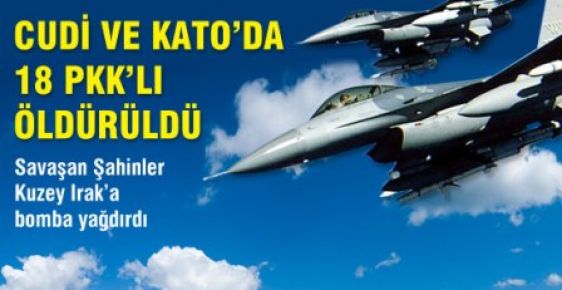 CUDİ VE KATO'DA 18 PKK'LI ÖLDÜRÜLDÜ

Savaşan Şahinler Kuzey Irak'a bomba yağdırdı